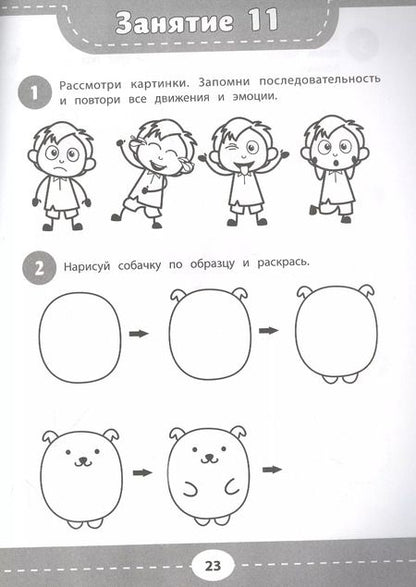 Занятие 11

1 Рассмотри картинки. Запомни последовательность и повтори все движения и эмоции.

2 Нарисуй собачку по образцу и раскрась.

23